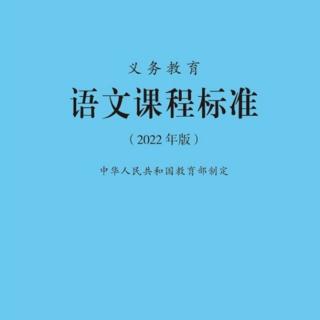 义务教育

语文课程标准

（2022年版）

中华人民共和国教育部制定